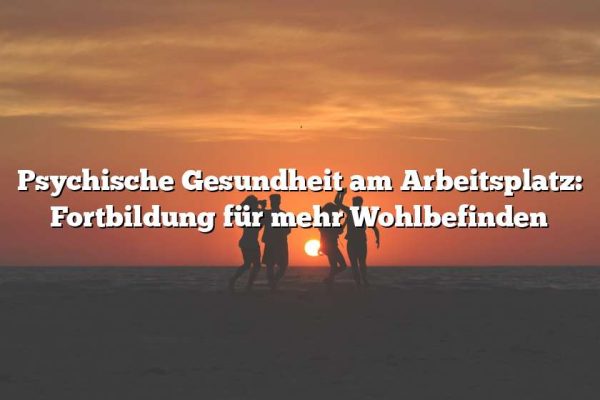 Psychische Gesundheit am Arbeitsplatz: Fortbildung für mehr Wohlbefinden